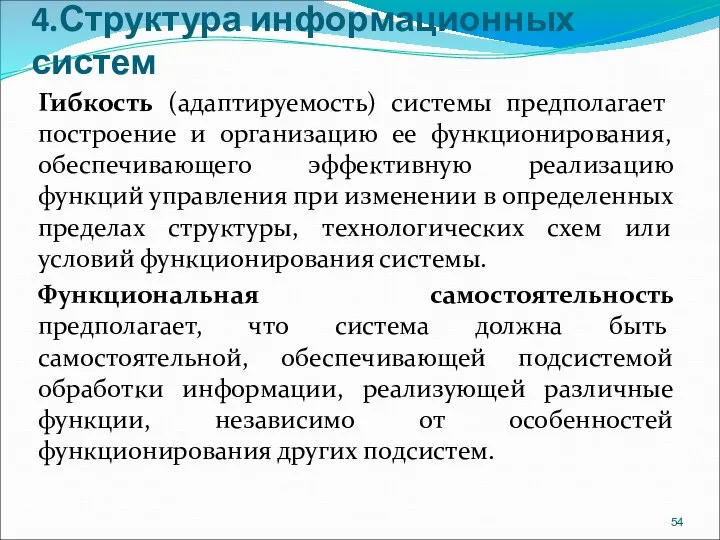 4.Структура информационных систем

Гибкость (адаптируемость) системы предполагает построение и организацию ее функционирования, обеспечивающего эффективную реализацию функций управления при изменении в определенных пределах структуры, технологических схем или условий функционирования системы.

Функциональная самостоятельность предполагает, что система должна быть самостоятельной, обеспечивающей подсистемой обработки информации, реализующей различные функции, независимо от особенностей функционирования других подсистем.

54